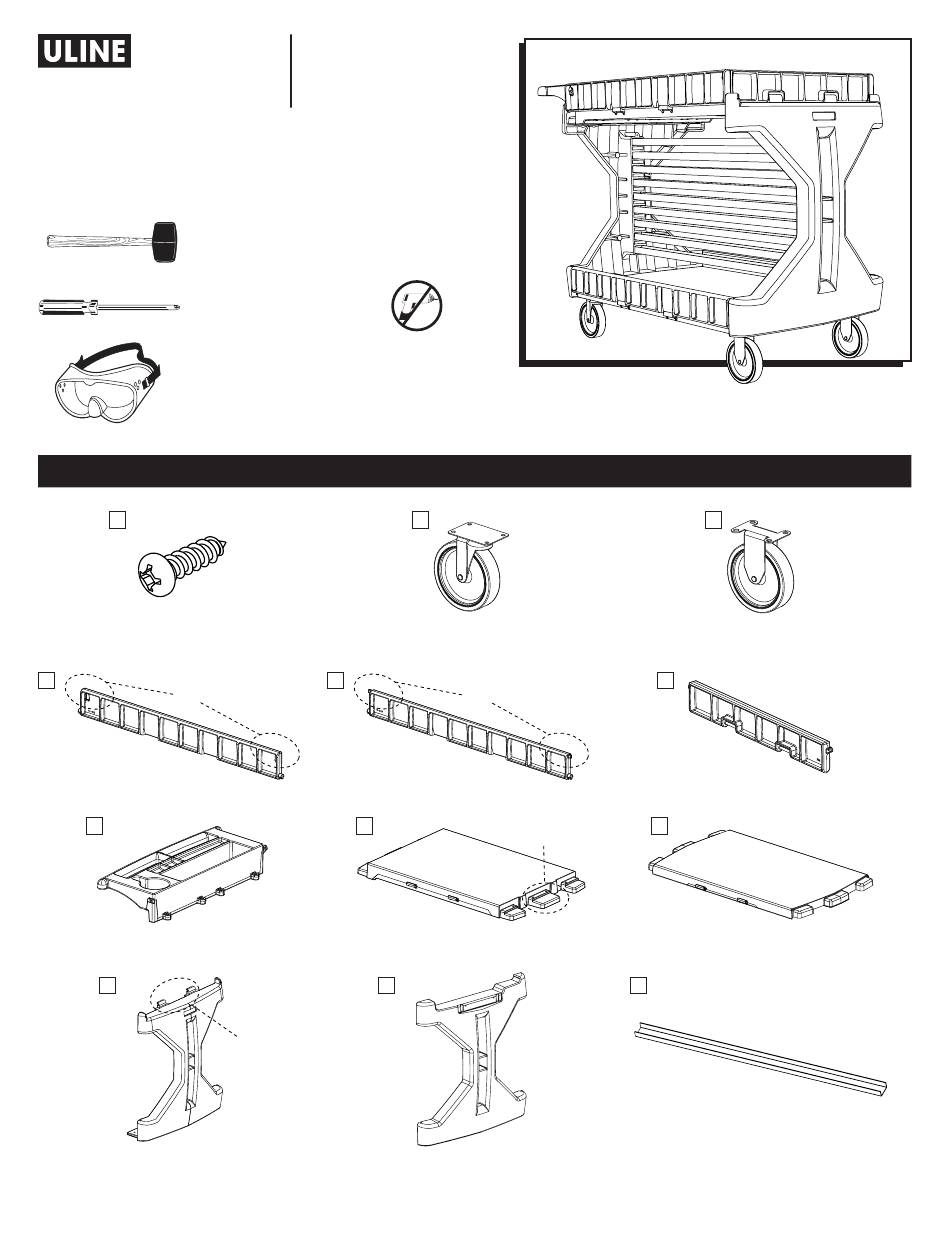 ULINE